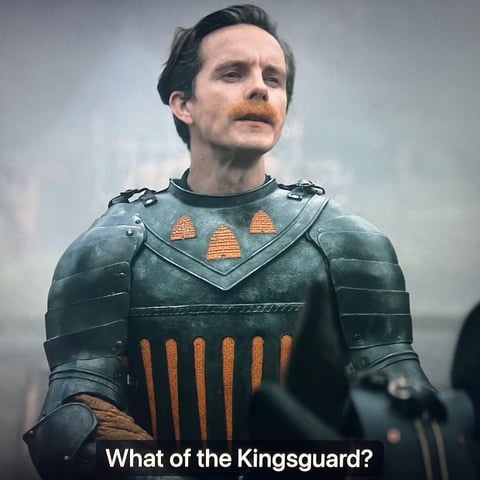 What of the Kingsguard?